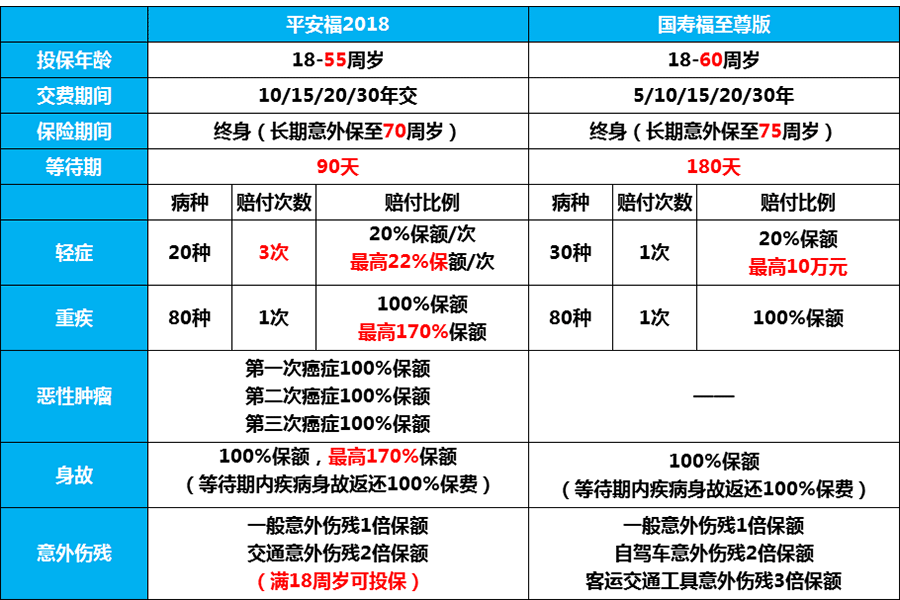 | | 平安福2018 | | | 国寿福至尊版 | | |
|---|---|---|---|---|---|---|
| 投保年龄 | 18-55周岁 | | | 18-60周岁 | | |
| 交费期间 | 10/15/20/30年交 | | | 5/10/15/20/30年 | | |
| 保险期间 | 终身（长期意外保至70周岁） | | | 终身（长期意外保至75周岁） | | |
| 等待期 | 90天 | | | 180天 | | |
| | 病种 | 赔付次数 | 赔付比例 | 病种 | 赔付次数 | 赔付比例 |
| 轻症 | 20种 | 3次 | 20%保额/次 最高22%保额/次 | 30种 | 1次 | 20%保额 最高10万元 |
| 重疾 | 80种 | 1次 | 100%保额 最高170%保额 | 80种 | 1次 | 100%保额 |
| 恶性肿瘤 | 第一次癌症100%保额 第二次癌症100%保额 第三次癌症100%保额 | | | —— | | |
| 身故 | 100%保额，最高170%保额 （等待期内疾病身故返还100%保费） | | | 100%保额 （等待期内疾病身故返还100%保费） | | |
| 意外伤残 | 一般意外伤残1倍保额 交通意外伤残2倍保额 （满18周岁可投保） | | | 一般意外伤残1倍保额 自驾车意外伤残2倍保额 客运交通工具意外伤残3倍保额 | | |